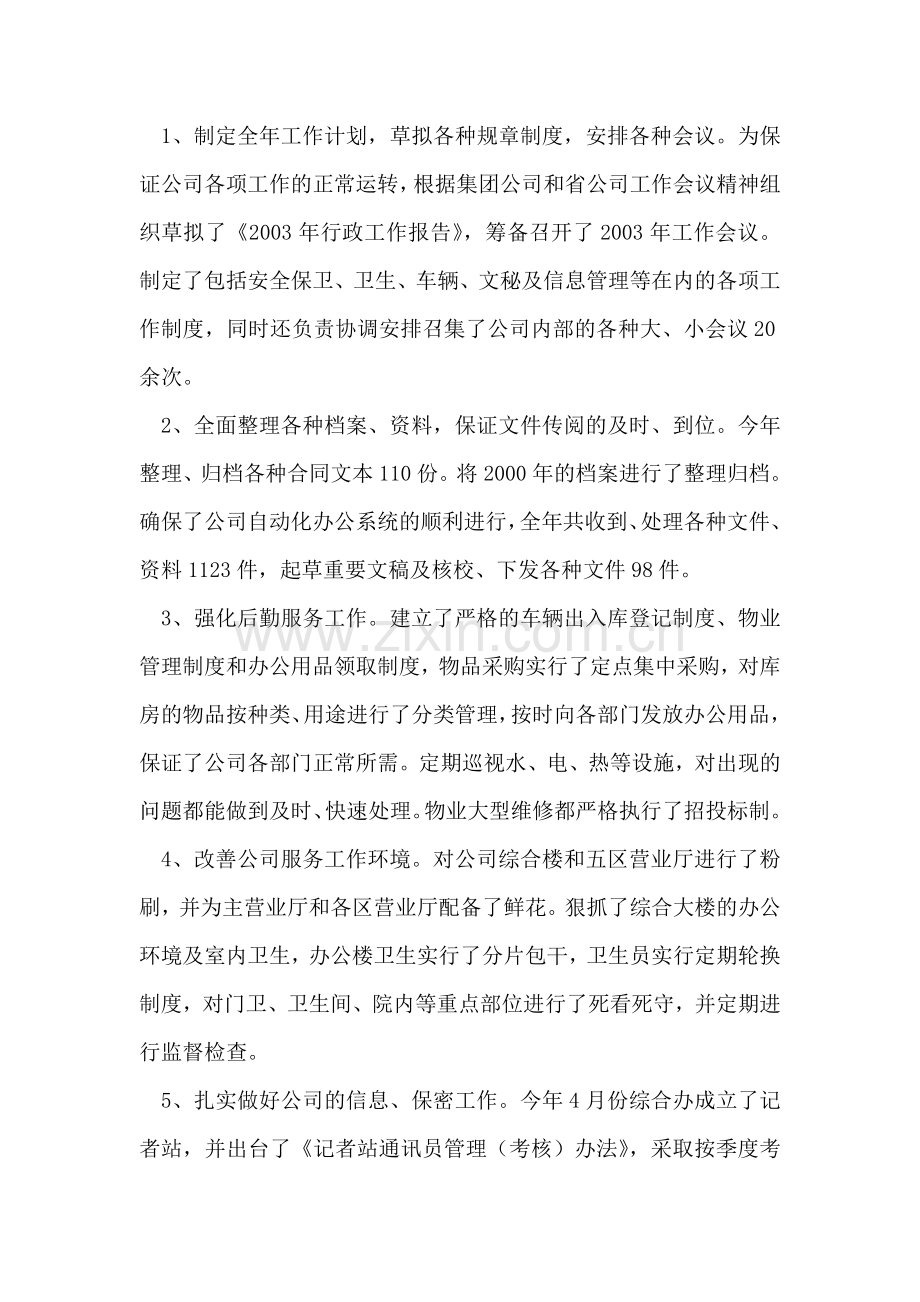 1、制定全年工作计划，草拟各种规章制度，安排各种会议。为保证公司各项工作的正常运转，根据集团公司和省公司工作会议精神组织草拟了《2003年行政工作报告》，筹备召开了2003年工作会议。制定了包括安全保卫、卫生、车辆、文秘及信息管理等在内的各项工作制度，同时还负责协调安排召集了公司内部的各种大、小会议20余次。

2、全面整理各种档案、资料，保证文件传阅的及时、到位。今年整理、归档各种合同文本110份。将2000年的档案进行了整理归档。确保了公司自动化办公系统的顺利进行，全年共收到、处理各种文件、资料1123件，起草重要文稿及核校、下发各种文件98件。

3、强化后勤服务工作。建立了严格的车辆出入库登记制度、物业管理制度和办公用品领取制度，物品采购实行了定点集中采购，对库房的物品按种类、用途进行了分类管理，按时向各部门发放办公用品，保证了公司各部门正常所需。定期巡视水、电、热等设施，对出现的问题都能做到及时、快速处理。物业大型维修都严格执行了招投标制。

4、改善公司服务工作环境。对公司综合楼和五区营业厅进行了粉刷，并为主营业厅和各区营业厅配备了鲜花。狠抓了综合大楼的办公环境及室内卫生，办公楼卫生实行了分片包干，卫生员实行定期轮换制度，对门卫、卫生间、院内等重点部位进行了死看死守，并定期进行监督检查。

5、扎实做好公司的信息、保密工作。今年4月份综合办成立了记者站，并出台了《记者站通讯员管理（考核）办法》，采取按季度考

www.zixin.com.cn